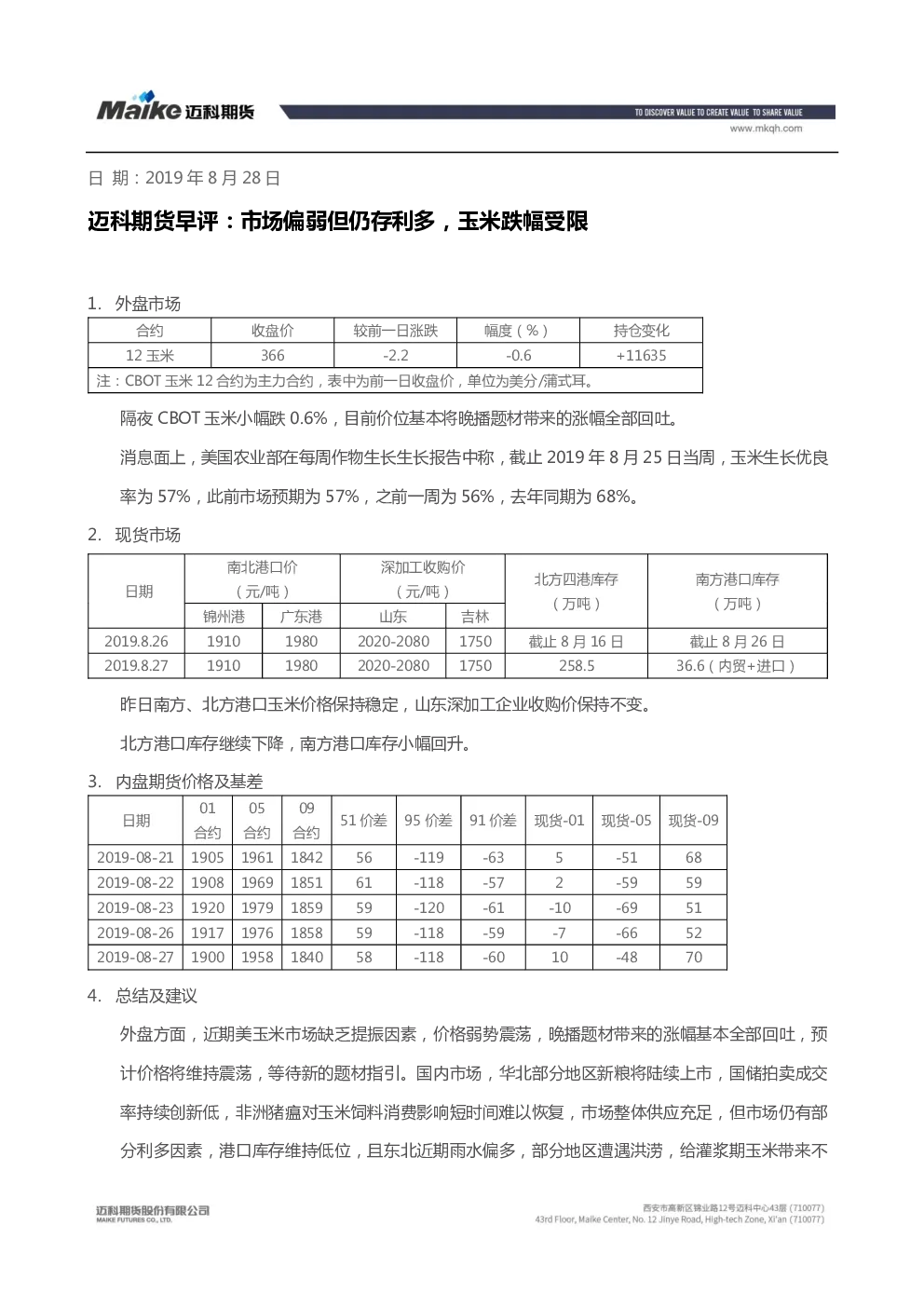 Maike 迈科期货

TO DISCOVER VALUE TO CREATE VALUE TO SHARE VALUE
www.mkqh.com

日 期：2019年8月28日

迈科期货早评：市场偏弱但仍存利多，玉米跌幅受限

1. 外盘市场

| 合约 | 收盘价 | 较前一日涨跌 | 幅度（%） | 持仓变化 |
|---|---|---|---|---|
| 12玉米 | 366 | -2.2 | -0.6 | +11635 |
| 注：CBOT玉米12合约为主力合约，表中为前一日收盘价，单位为美分/蒲式耳。 | | | | |

隔夜CBOT玉米小幅跌0.6%，目前价位基本将晚播题材带来的涨幅全部回吐。

消息面上，美国农业部在每周作物生长生长报告中称，截止2019年8月25日当周，玉米生长优良率为57%，此前市场预期为57%，之前一周为56%，去年同期为68%。

2. 现货市场

| 日期 | 南北港口价（元/吨） | | 深加工收购价（元/吨） | | 北方四港库存（万吨） | 南方港口库存（万吨） |
|---|---|---|---|---|---|---|
| | 锦州港 | 广东港 | 山东 | 吉林 | | |
| 2019.8.26 | 1910 | 1980 | 2020-2080 | 1750 | 截止8月16日 | 截止8月26日 |
| 2019.8.27 | 1910 | 1980 | 2020-2080 | 1750 | 258.5 | 36.6（内贸+进口） |

昨日南方、北方港口玉米价格保持稳定，山东深加工企业收购价保持不变。

北方港口库存继续下降，南方港口库存小幅回升。

3. 内盘期货价格及基差

| 日期 | 01合约 | 05合约 | 09合约 | 51价差 | 95价差 | 91价差 | 现货-01 | 现货-05 | 现货-09 |
|---|---|---|---|---|---|---|---|---|---|
| 2019-08-21 | 1905 | 1961 | 1842 | 56 | -119 | -63 | 5 | -51 | 68 |
| 2019-08-22 | 1908 | 1969 | 1851 | 61 | -118 | -57 | 2 | -59 | 59 |
| 2019-08-23 | 1920 | 1979 | 1859 | 59 | -120 | -61 | -10 | -69 | 51 |
| 2019-08-26 | 1917 | 1976 | 1858 | 59 | -118 | -59 | -7 | -66 | 52 |
| 2019-08-27 | 1900 | 1958 | 1840 | 58 | -118 | -60 | 10 | -48 | 70 |

4. 总结及建议

外盘方面，近期美玉米市场缺乏提振因素，价格弱势震荡，晚播题材带来的涨幅基本全部回吐，预计价格将维持震荡，等待新的题材指引。国内市场，华北部分地区新粮将陆续上市，国储拍卖成交率持续创新低，非洲猪瘟对玉米饲料消费影响短时间难以恢复，市场整体供应充足，但市场仍有部分利多因素，港口库存维持低位，且东北近期雨水偏多，部分地区遭遇洪涝，给灌浆期玉米带来不

迈科期货股份有限公司
MAIKE FUTURES CO., LTD.

西安市高新区锦业路12号迈科中心43层（710077）
43rd Floor, Maike Center, No. 12 Jinye Road, High-tech Zone, Xi'an (710077)